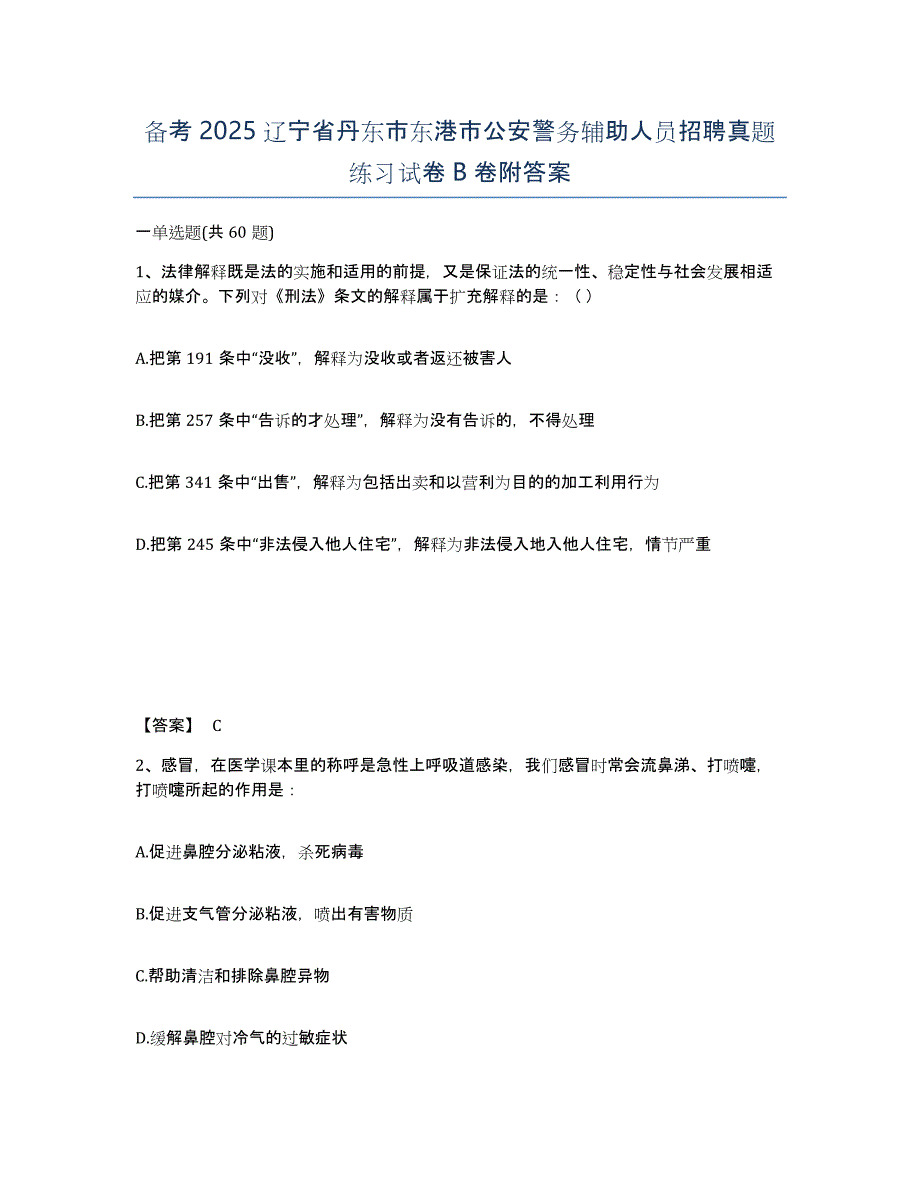 备考 2025 辽宁省丹东市东港市公安警务辅助人员招聘真题练习试卷 B 卷附答案

一单选题(共 60 题)

1、法律解释既是法的实施和适用的前提，又是保证法的统一性、稳定性与社会发展相适应的媒介。下列对《刑法》条文的解释属于扩充解释的是：( )

A.把第 191 条中“没收”，解释为没收或者返还被害人

B.把第 257 条中“告诉的才处理”，解释为没有告诉的，不得处理

C.把第 341 条中“出售”，解释为包括出卖和以营利为目的的加工利用行为

D.把第 245 条中“非法侵入他人住宅”，解释为非法侵入地入他人住宅，情节严重

【答案】 C

2、感冒，在医学课本里的称呼是急性上呼吸道感染，我们感冒时常会流鼻涕、打喷嚏，打喷嚏所起的作用是：

A.促进鼻腔分泌粘液，杀死病毒

B.促进支气管分泌粘液，喷出有害物质

C.帮助清洁和排除鼻腔异物

D.缓解鼻腔对冷气的过敏症状